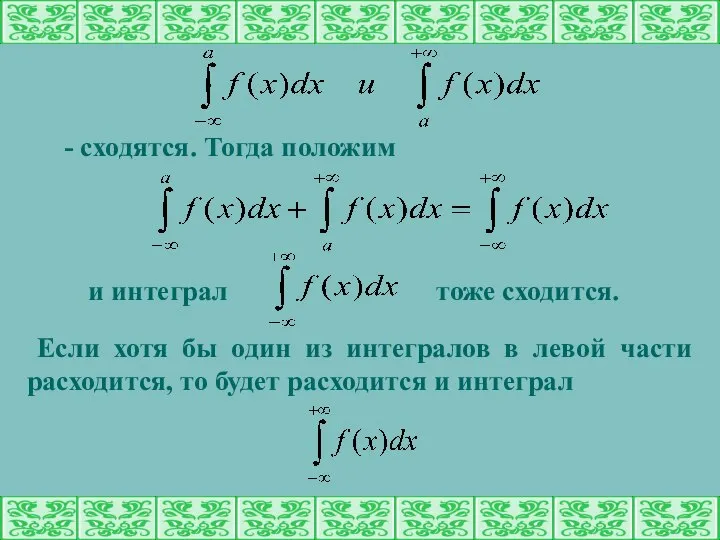 $\int_{-\infty}^{a} f(x)dx$ и $\int_{a}^{+\infty} f(x)dx$

- сходятся. Тогда положим

$\int_{-\infty}^{a} f(x)dx + \int_{a}^{+\infty} f(x)dx = \int_{-\infty}^{+\infty} f(x)dx$

и интеграл $\int_{-\infty}^{+\infty} f(x)dx$ тоже сходится.

Если хотя бы один из интегралов в левой части расходится, то будет расходится и интеграл

$\int_{-\infty}^{+\infty} f(x)dx$